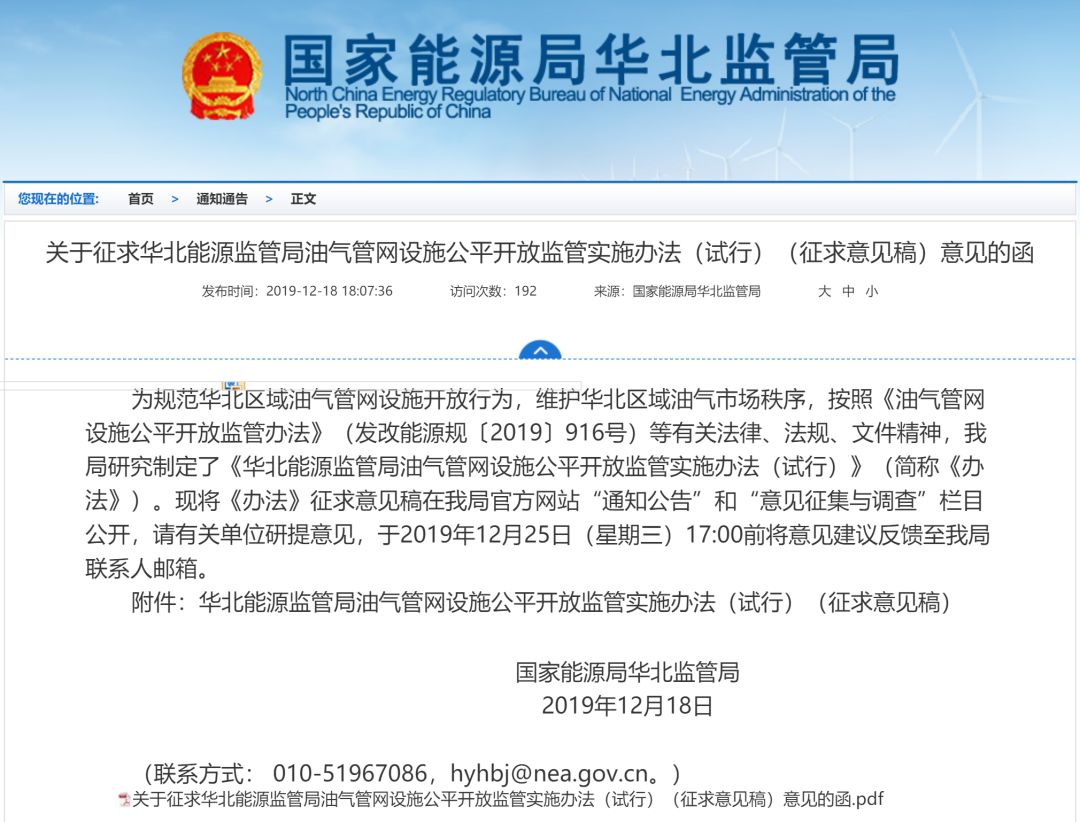 国家能源局华北监管局
North China Energy Regulatory Bureau of National Energy Administration of the People's Republic of China

您现在的位置: 首页 > 通知通告 > 正文

关于征求华北能源监管局油气管网设施公平开放监管实施办法（试行）（征求意见稿）意见的函

发布时间：2019-12-18 18:07:36 访问次数：192 来源：国家能源局华北监管局 大 中 小

为规范华北区域油气管网设施开放行为，维护华北区域油气市场秩序，按照《油气管网设施公平开放监管办法》（发改能源规〔2019〕916号）等有关法律、法规、文件精神，我局研究制定了《华北能源监管局油气管网设施公平开放监管实施办法（试行）》（简称《办法》）。现将《办法》征求意见稿在我局官方网站“通知公告”和“意见征集与调查”栏目公开，请有关单位研提意见，于2019年12月25日（星期三）17:00前将意见建议反馈至我局联系人邮箱。

附件：华北能源监管局油气管网设施公平开放监管实施办法（试行）（征求意见稿）

国家能源局华北监管局
2019年12月18日

（联系方式： 010-51967086，hyhbj@nea.gov.cn。）

关于征求华北能源监管局油气管网设施公平开放监管实施办法（试行）（征求意见稿）意见的函.pdf